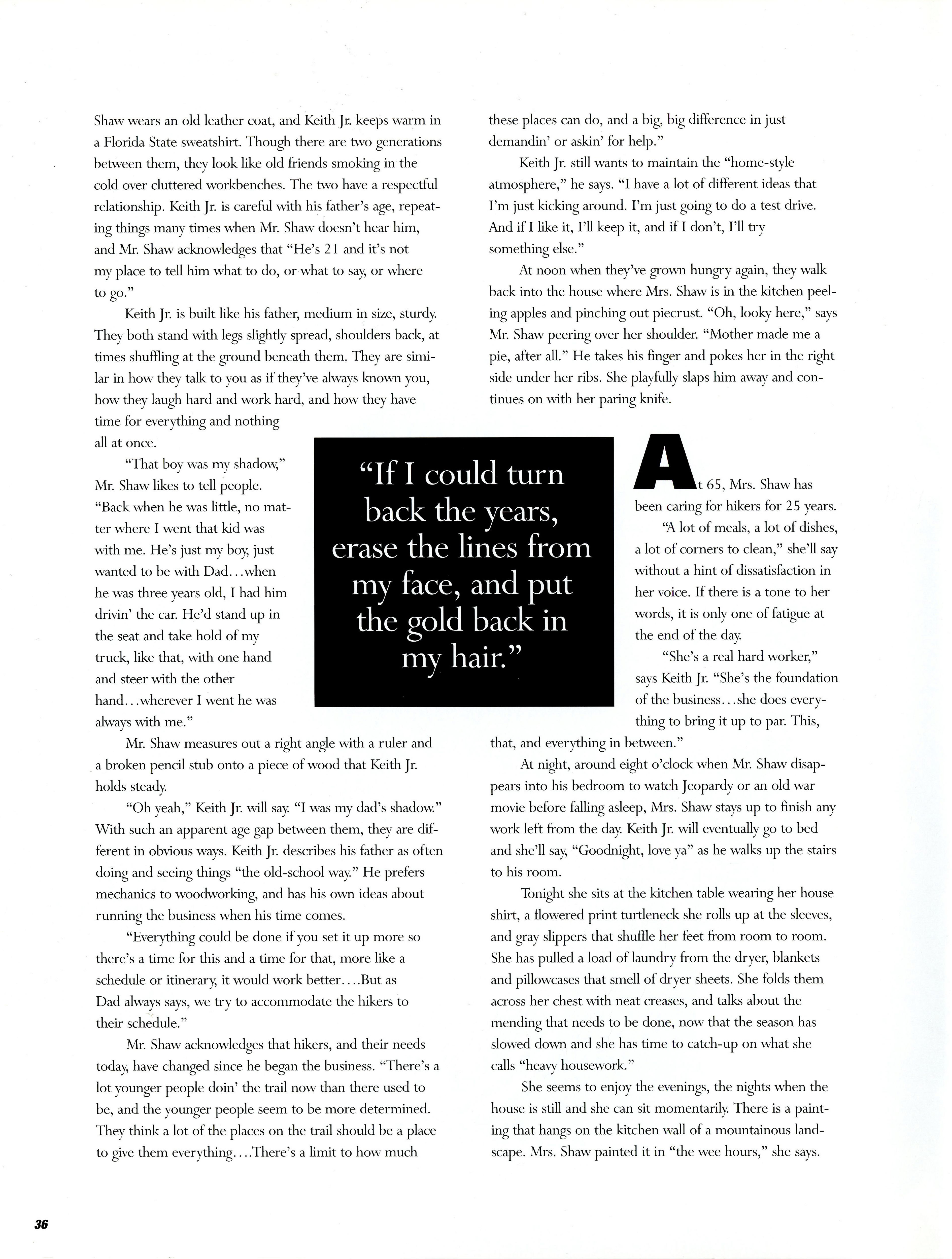 Shaw wears an old leather coat, and Keith Jr. keeps warm in a Florida State sweatshirt. Though there are two generations between them, they look like old friends smoking in the cold over cluttered workbenches. The two have a respectful relationship. Keith Jr. is careful with his father's age, repeating things many times when Mr. Shaw doesn't hear him, and Mr. Shaw acknowledges that "He's 21 and it's not my place to tell him what to do, or what to say, or where to go."

Keith Jr. is built like his father, medium in size, sturdy. They both stand with legs slightly spread, shoulders back, at times shuffling at the ground beneath them. They are similar in how they talk to you as if they've always known you, how they laugh hard and work hard, and how they have time for everything and nothing all at once.

"That boy was my shadow," Mr. Shaw likes to tell people. "Back when he was little, no matter where I went that kid was with me. He's just my boy, just wanted to be with Dad...when he was three years old, I had him drivin' the car. He'd stand up in the seat and take hold of my truck, like that, with one hand and steer with the other hand...wherever I went he was always with me."

Mr. Shaw measures out a right angle with a ruler and a broken pencil stub onto a piece of wood that Keith Jr. holds steady.

"Oh yeah," Keith Jr. will say. "I was my dad's shadow." With such an apparent age gap between them, they are different in obvious ways. Keith Jr. describes his father as often doing and seeing things "the old-school way." He prefers mechanics to woodworking, and has his own ideas about running the business when his time comes.

"Everything could be done if you set it up more so there's a time for this and a time for that, more like a schedule or itinerary, it would work better....But as Dad always says, we try to accommodate the hikers to their schedule."

Mr. Shaw acknowledges that hikers, and their needs today, have changed since he began the business. "There's a lot younger people doin' the trail now than there used to be, and the younger people seem to be more determined. They think a lot of the places on the trail should be a place to give them everything....There's a limit to how much these places can do, and a big, big difference in just demandin' or askin' for help."

Keith Jr. still wants to maintain the "home-style atmosphere," he says. "I have a lot of different ideas that I'm just kicking around. I'm just going to do a test drive. And if I like it, I'll keep it, and if I don't, I'll try something else."

At noon when they've grown hungry again, they walk back into the house where Mrs. Shaw is in the kitchen peeling apples and pinching out piecrust. "Oh, looky here," says Mr. Shaw peering over her shoulder. "Mother made me a pie, after all." He takes his finger and pokes her in the right side under her ribs. She playfully slaps him away and continues on with her paring knife.

"If I could turn back the years, erase the lines from my face, and put the gold back in my hair."

At 65, Mrs. Shaw has been caring for hikers for 25 years.

"A lot of meals, a lot of dishes, a lot of corners to clean," she'll say without a hint of dissatisfaction in her voice. If there is a tone to her words, it is only one of fatigue at the end of the day.

"She's a real hard worker," says Keith Jr. "She's the foundation of the business...she does everything to bring it up to par. This, that, and everything in between."

At night, around eight o'clock when Mr. Shaw disappears into his bedroom to watch Jeopardy or an old war movie before falling asleep, Mrs. Shaw stays up to finish any work left from the day. Keith Jr. will eventually go to bed and she'll say, "Goodnight, love ya" as he walks up the stairs to his room.

Tonight she sits at the kitchen table wearing her house shirt, a flowered print turtleneck she rolls up at the sleeves, and gray slippers that shuffle her feet from room to room. She has pulled a load of laundry from the dryer, blankets and pillowcases that smell of dryer sheets. She folds them across her chest with neat creases, and talks about the mending that needs to be done, now that the season has slowed down and she has time to catch-up on what she calls "heavy housework."

She seems to enjoy the evenings, the nights when the house is still and she can sit momentarily. There is a painting that hangs on the kitchen wall of a mountainous landscape. Mrs. Shaw painted it in "the wee hours," she says.

36